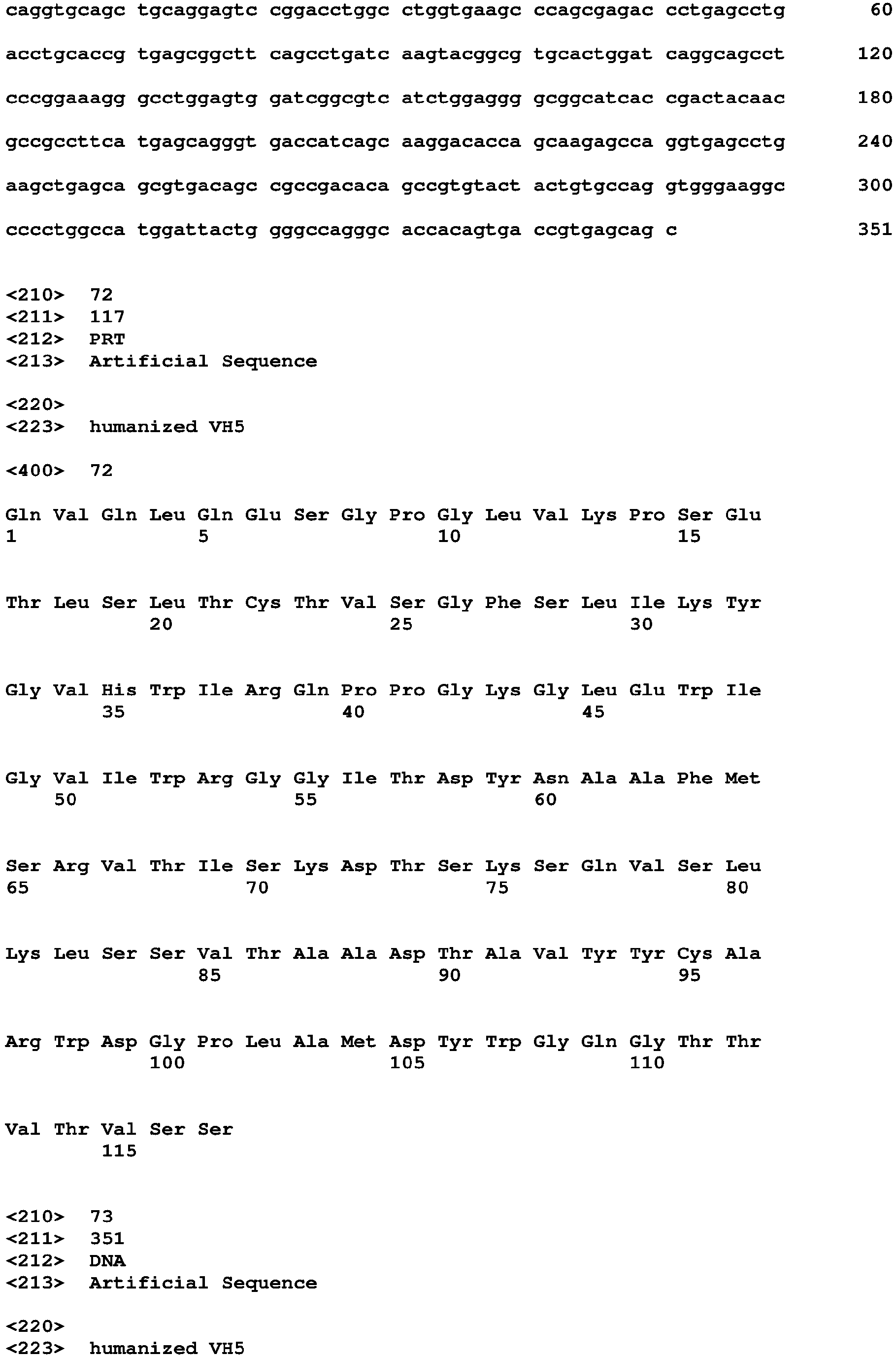 caggtgcagc tgcaggagtc cggacctggc ctggtgaagc ccagcgagac cctgagcctg 60

acctgcaccg tgagcggctt cagcctgatc aagtacggcg tgcactggat caggcagcct 120

cccggaaagg gcctggagtg gatcggcgtc atctggaggg gcggcatcac cgactacaac 180

gccgccttca tgagcagggt gaccatcagc aaggacacca gcaagagcca ggtgagcctg 240

aagctgagca gcgtgacagc cgccgacaca gccgtgtact actgtgccag gtgggaaggc 300

cccctggcca tggattactg gggccagggc accacagtga ccgtgagcag c 351

<210> 72
<211> 117
<212> PRT
<213> Artificial Sequence

<220>
<223> humanized VH5

<400> 72

Gln Val Gln Leu Gln Glu Ser Gly Pro Gly Leu Val Lys Pro Ser Glu
1 5 10 15

Thr Leu Ser Leu Thr Cys Thr Val Ser Gly Phe Ser Leu Ile Lys Tyr
20 25 30

Gly Val His Trp Ile Arg Gln Pro Pro Gly Lys Gly Leu Glu Trp Ile
35 40 45

Gly Val Ile Trp Arg Gly Gly Ile Thr Asp Tyr Asn Ala Ala Phe Met
50 55 60

Ser Arg Val Thr Ile Ser Lys Asp Thr Ser Lys Ser Gln Val Ser Leu
65 70 75 80

Lys Leu Ser Ser Val Thr Ala Ala Asp Thr Ala Val Tyr Tyr Cys Ala
85 90 95

Arg Trp Asp Gly Pro Leu Ala Met Asp Tyr Trp Gly Gln Gly Thr Thr
100 105 110

Val Thr Val Ser Ser
115

<210> 73
<211> 351
<212> DNA
<213> Artificial Sequence

<220>
<223> humanized VH5